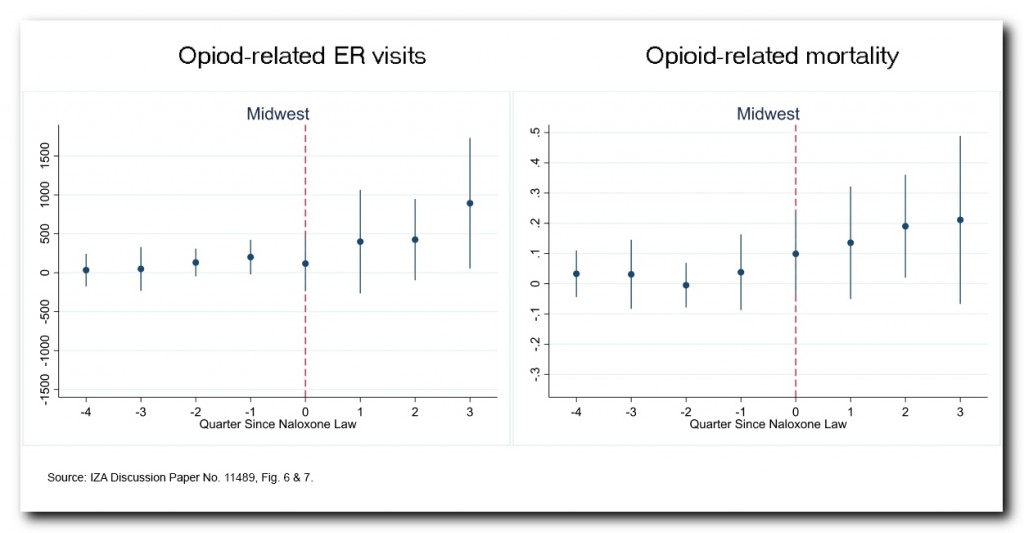 Opiod-related ER visits

Midwest

1500
1000
500
0
-500
-1000
-1500

-4 -3 -2 -1 0 1 2 3
Quarter Since Naloxone Law

Opioid-related mortality

Midwest

.5
.4
.3
.2
.1
0
-.1
-.2
-.3

-4 -3 -2 -1 0 1 2 3
Quarter Since Naloxone Law

Source: IZA Discussion Paper No. 11489, Fig. 6 & 7.